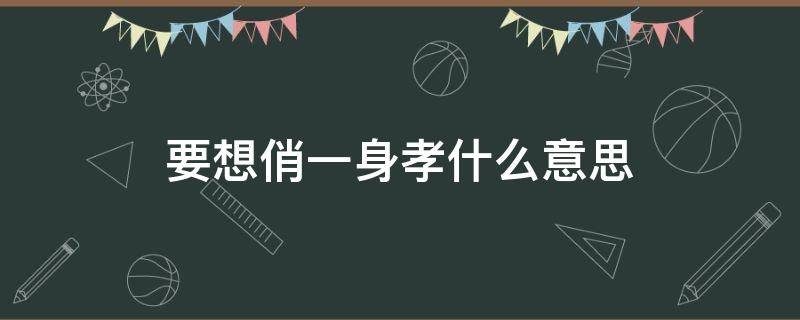 要想俏一身孝什么意思